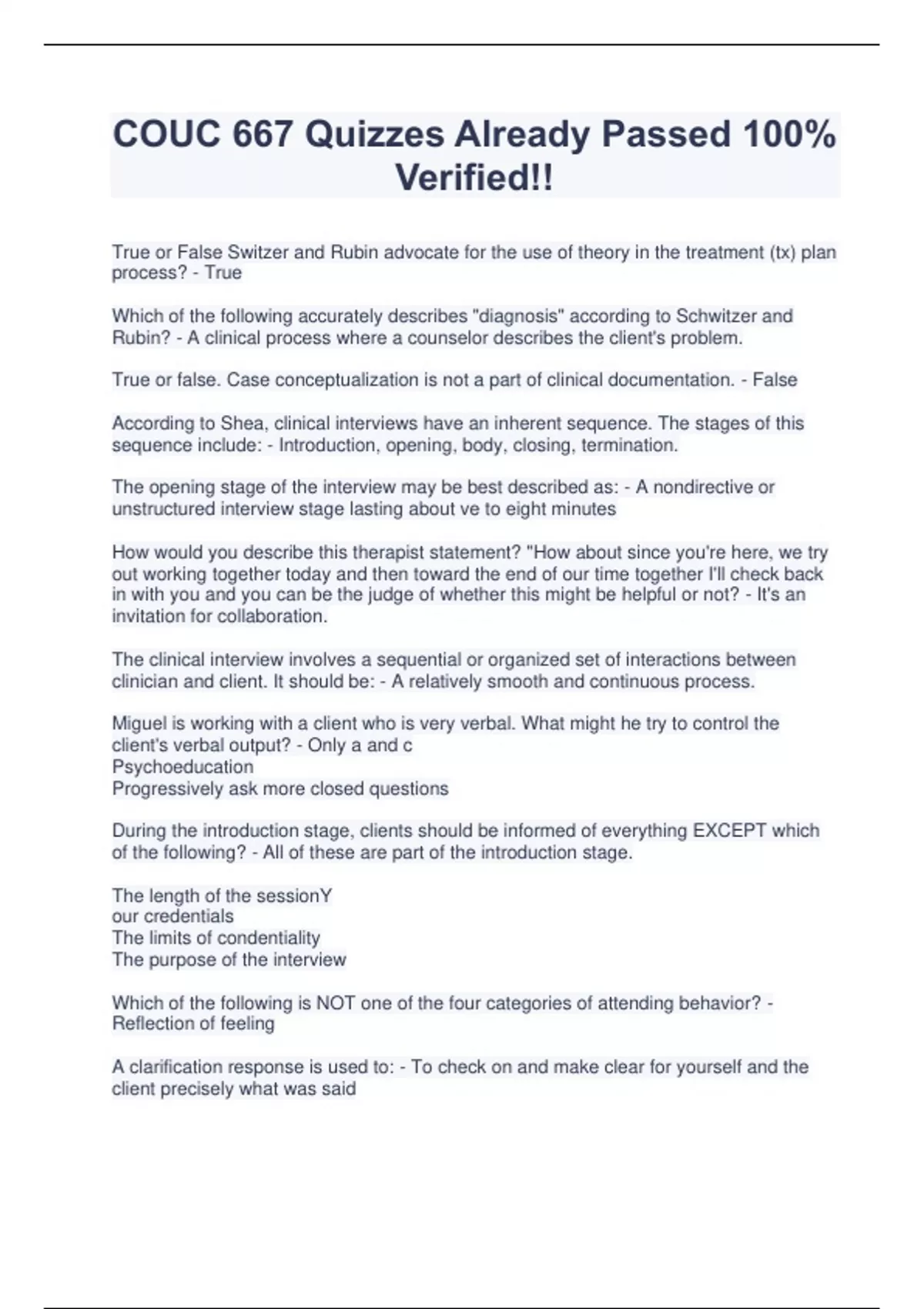 COUC 667 Quizzes Already Passed 100% Verified!!

True or False Switzer and Rubin advocate for the use of theory in the treatment (tx) plan process? - True

Which of the following accurately describes "diagnosis" according to Schwitzer and Rubin? - A clinical process where a counselor describes the client's problem.

True or false. Case conceptualization is not a part of clinical documentation. - False

According to Shea, clinical interviews have an inherent sequence. The stages of this sequence include: - Introduction, opening, body, closing, termination.

The opening stage of the interview may be best described as: - A nondirective or unstructured interview stage lasting about ve to eight minutes

How would you describe this therapist statement? "How about since you're here, we try out working together today and then toward the end of our time together I'll check back in with you and you can be the judge of whether this might be helpful or not? - It's an invitation for collaboration.

The clinical interview involves a sequential or organized set of interactions between clinician and client. It should be: - A relatively smooth and continuous process.

Miguel is working with a client who is very verbal. What might he try to control the client's verbal output? - Only a and c
Psychoeducation
Progressively ask more closed questions

During the introduction stage, clients should be informed of everything EXCEPT which of the following? - All of these are part of the introduction stage.

The length of the sessionY
our credentials
The limits of condentiality
The purpose of the interview

Which of the following is NOT one of the four categories of attending behavior? - Reflection of feeling

A clarification response is used to: - To check on and make clear for yourself and the client precisely what was said